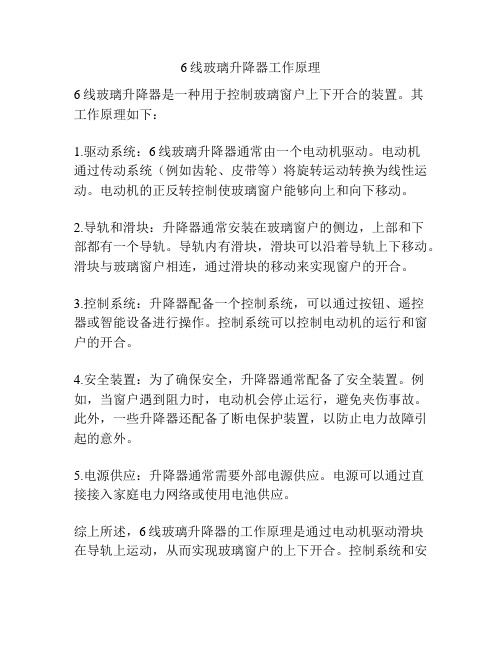 6线玻璃升降器工作原理

6线玻璃升降器是一种用于控制玻璃窗户上下开合的装置。其工作原理如下：

1.驱动系统：6线玻璃升降器通常由一个电动机驱动。电动机通过传动系统（例如齿轮、皮带等）将旋转运动转换为线性运动。电动机的正反转控制使玻璃窗户能够向上和向下移动。

2.导轨和滑块：升降器通常安装在玻璃窗户的侧边，上部和下部都有一个导轨。导轨内有滑块，滑块可以沿着导轨上下移动。滑块与玻璃窗户相连，通过滑块的移动来实现窗户的开合。

3.控制系统：升降器配备一个控制系统，可以通过按钮、遥控器或智能设备进行操作。控制系统可以控制电动机的运行和窗户的开合。

4.安全装置：为了确保安全，升降器通常配备了安全装置。例如，当窗户遇到阻力时，电动机会停止运行，避免夹伤事故。此外，一些升降器还配备了断电保护装置，以防止电力故障引起的意外。

5.电源供应：升降器通常需要外部电源供应。电源可以通过直接接入家庭电力网络或使用电池供应。

综上所述，6线玻璃升降器的工作原理是通过电动机驱动滑块在导轨上运动，从而实现玻璃窗户的上下开合。控制系统和安